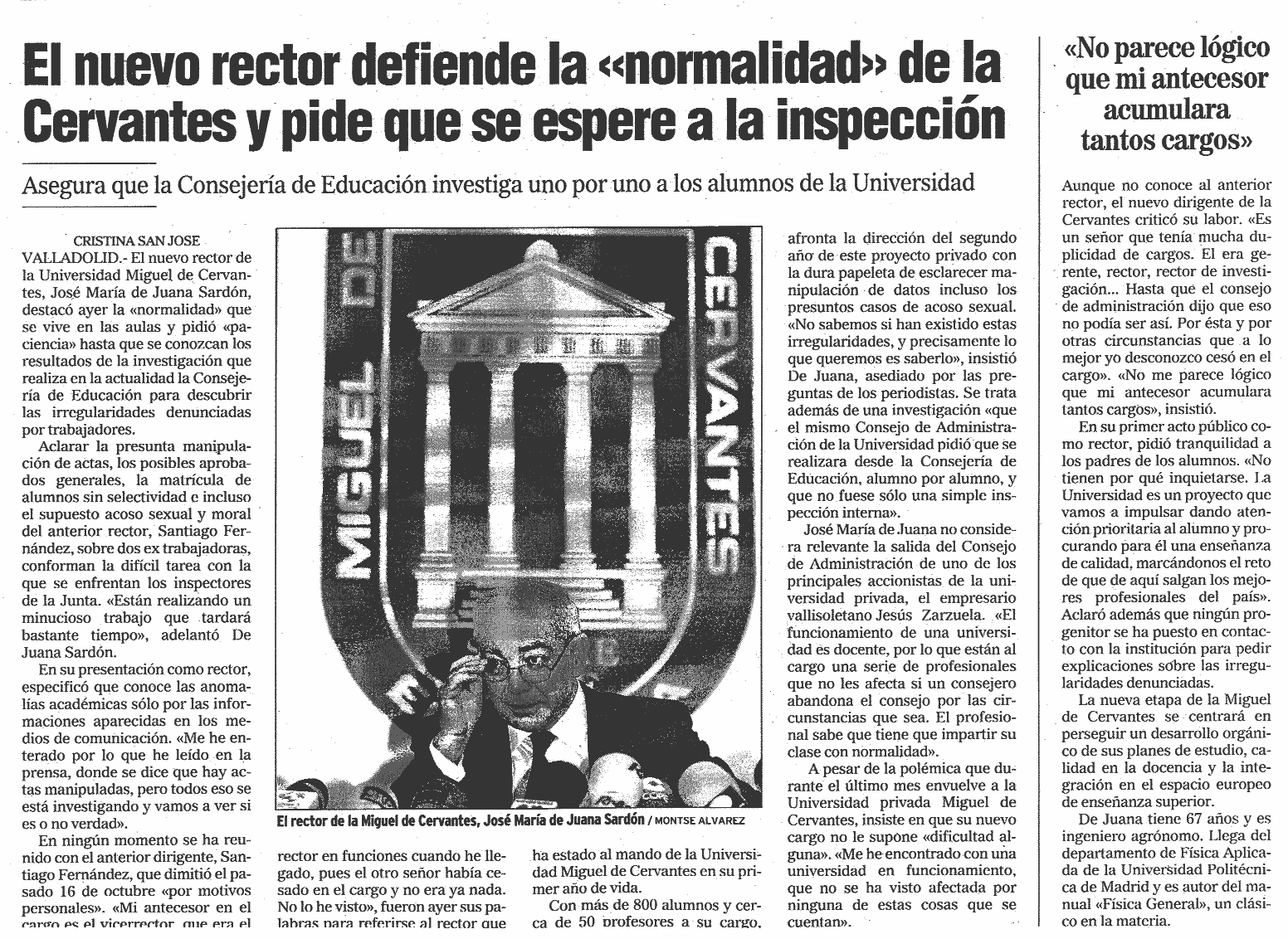 El nuevo rector defiende la «normalidad» de la Cervantes y pide que se espere a la inspección

Asegura que la Consejería de Educación investiga uno por uno a los alumnos de la Universidad

CRISTINA SAN JOSE

VALLADOLID.- El nuevo rector de la Universidad Miguel de Cervantes, José María de Juana Sardón, destacó ayer la «normalidad» que se vive en las aulas y pidió «paciencia» hasta que se conozcan los resultados de la investigación que realiza en la actualidad la Consejería de Educación para descubrir las irregularidades denunciadas por trabajadores.

Aclarar la presunta manipulación de actas, los posibles aprobados generales, la matrícula de alumnos sin selectividad e incluso el supuesto acoso sexual y moral del anterior rector, Santiago Fernández, sobre dos ex trabajadoras, conforman la difícil tarea con la que se enfrentan los inspectores de la Junta. «Están realizando un minucioso trabajo que tardará bastante tiempo», adelantó De Juana Sardón.

En su presentación como rector, especificó que conoce las anomalías académicas sólo por las informaciones aparecidas en los medios de comunicación. «Me he enterado por lo que he leído en la prensa, donde se dice que hay actas manipuladas, pero todos eso se está investigando y vamos a ver si es o no verdad».

En ningún momento se ha reunido con el anterior dirigente, Santiago Fernández, que dimitió el pasado 16 de octubre «por motivos personales». «Mi antecesor en el cargo es el vicerrector, que era el rector en funciones cuando he llegado, pues el otro señor había cesado en el cargo y no era ya nada. No lo he visto», fueron ayer sus palabras para referirse al rector que ha estado al mando de la Universidad Miguel de Cervantes en su primer año de vida.

Con más de 800 alumnos y cerca de 50 profesores a su cargo, afronta la dirección del segundo año de este proyecto privado con la dura papeleta de esclarecer manipulación de datos incluso los presuntos casos de acoso sexual. «No sabemos si han existido estas irregularidades, y precisamente lo que queremos es saberlo», insistió De Juana, asediado por las preguntas de los periodistas. Se trata además de una investigación «que el mismo Consejo de Administración de la Universidad pidió que se realizara desde la Consejería de Educación, alumno por alumno, y que no fuese sólo una simple inspección interna».

José María de Juana no considera relevante la salida del Consejo de Administración de uno de los principales accionistas de la universidad privada, el empresario vallisoletano Jesús Zarzuela. «El funcionamiento de una universidad es docente, por lo que están al cargo una serie de profesionales que no les afecta si un consejero abandona el consejo por las circunstancias que sea. El profesional sabe que tiene que impartir su clase con normalidad».

A pesar de la polémica que durante el último mes envuelve a la Universidad privada Miguel de Cervantes, insiste en que su nuevo cargo no le supone «dificultad alguna». «Me he encontrado con una universidad en funcionamiento, que no se ha visto afectada por ninguna de estas cosas que se cuentan».

MIGUEL DE CERVANTES

El rector de la Miguel de Cervantes, José María de Juana Sardón / MONTSE ALVAREZ

«No parece lógico que mi antecesor acumulara tantos cargos»

Aunque no conoce al anterior rector, el nuevo dirigente de la Cervantes criticó su labor. «Es un señor que tenía mucha duplicidad de cargos. El era gerente, rector, rector de investigación... Hasta que el consejo de administración dijo que eso no podía ser así. Por ésta y por otras circunstancias que a lo mejor yo desconozco cesó en el cargo». «No me parece lógico que mi antecesor acumulara tantos cargos», insistió.

En su primer acto público como rector, pidió tranquilidad a los padres de los alumnos. «No tienen por qué inquietarse. La Universidad es un proyecto que vamos a impulsar dando atención prioritaria al alumno y procurando para él una enseñanza de calidad, marcándonos el reto de que de aquí salgan los mejores profesionales del país». Aclaró además que ningún progenitor se ha puesto en contacto con la institución para pedir explicaciones sobre las irregularidades denunciadas.

La nueva etapa de la Miguel de Cervantes se centrará en perseguir un desarrollo orgánico de sus planes de estudio, calidad en la docencia y la integración en el espacio europeo de enseñanza superior.

De Juana tiene 67 años y es ingeniero agrónomo. Llega del departamento de Física Aplicada de la Universidad Politécnica de Madrid y es autor del manual «Física General», un clásico en la materia.